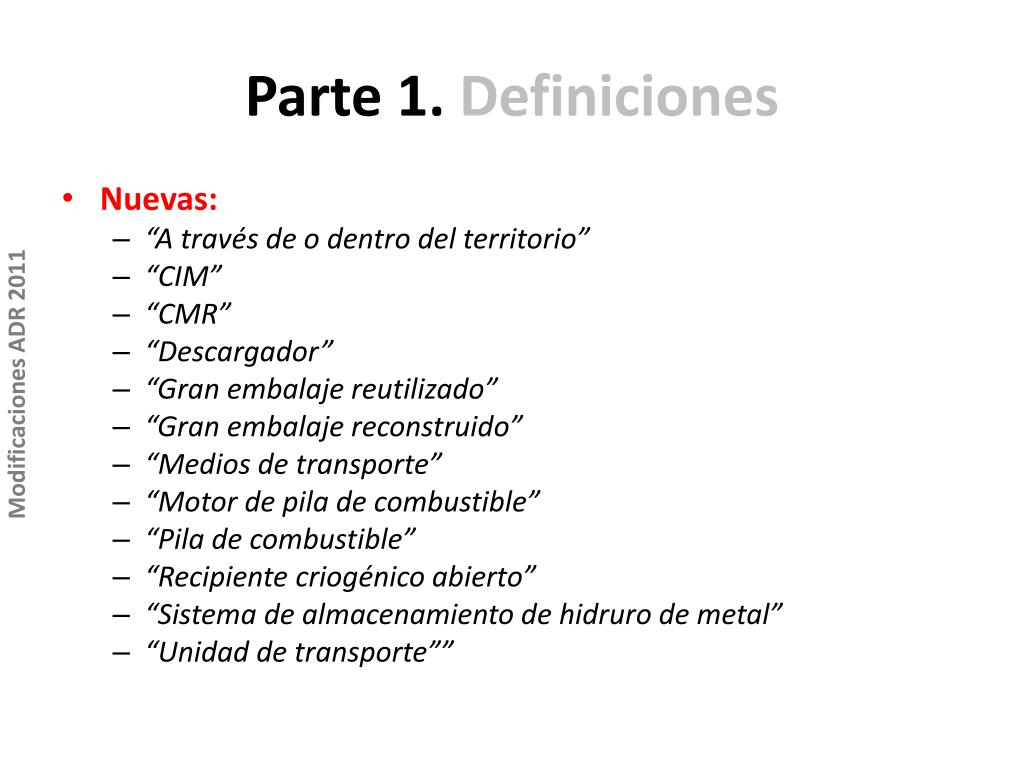 Parte 1. Definiciones

Modificaciones ADR 2011

• Nuevas:
– “A través de o dentro del territorio”
– “CIM”
– “CMR”
– “Descargador”
– “Gran embalaje reutilizado”
– “Gran embalaje reconstruido”
– “Medios de transporte”
– “Motor de pila de combustible”
– “Pila de combustible”
– “Recipiente criogénico abierto”
– “Sistema de almacenamiento de hidruro de metal”
– “Unidad de transporte””